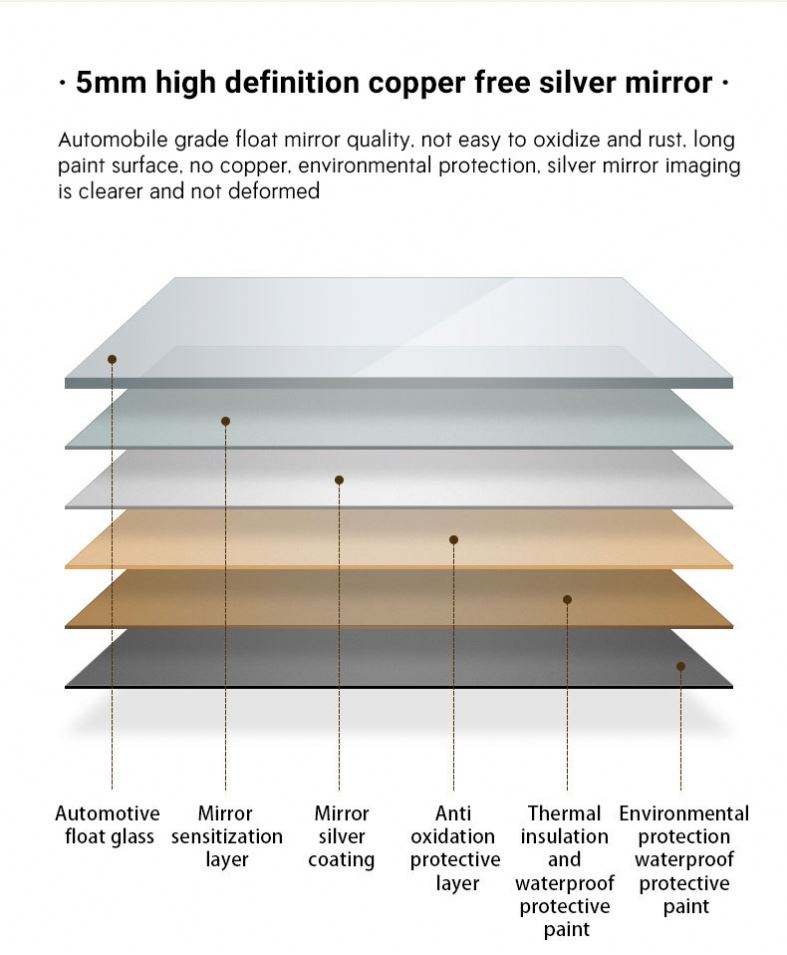 · 5mm high definition copper free silver mirror ·

Automobile grade float mirror quality, not easy to oxidize and rust, long paint surface, no copper, environmental protection, silver mirror imaging is clearer and not deformed

Automotive float glass

Mirror sensitization layer

Mirror silver coating

Anti oxidation protective layer

Thermal insulation and waterproof protective paint

Environmental protection waterproof protective paint